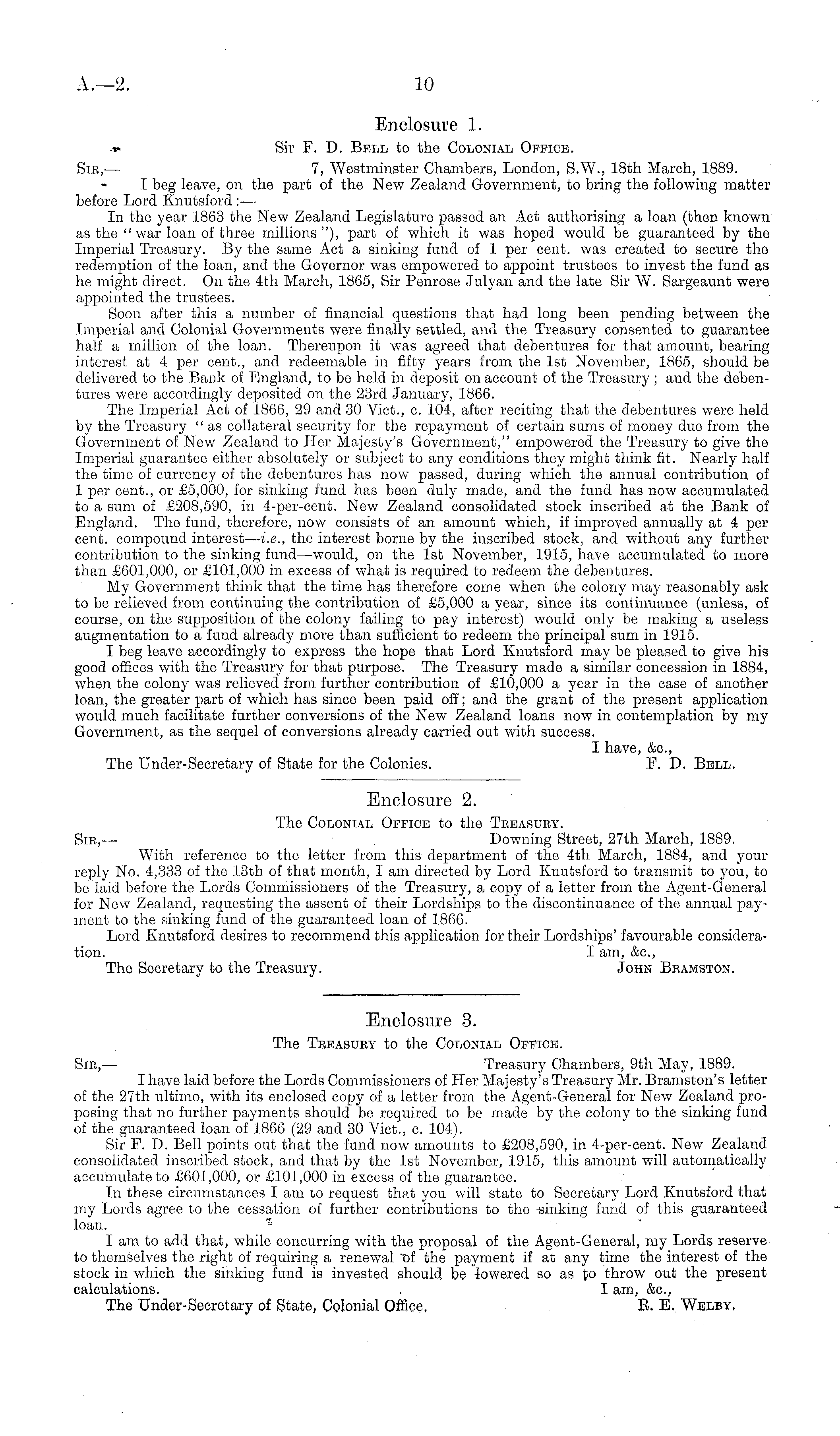 A.—2.

10

Enclosure 1.

Sir F. D. Bell to the Colonial Office.

Sir,— 7, Westminster Chambers, London, S.W., 18th March, 1889.

I beg leave, on the part of the New Zealand Government, to bring the following matter before Lord Knutsford:—

In the year 1863 the New Zealand Legislature passed an Act authorising a loan (then known as the "war loan of three millions"), part of which it was hoped would be guaranteed by the Imperial Treasury. By the same Act a sinking fund of 1 per cent. was created to secure the redemption of the loan, and the Governor was empowered to appoint trustees to invest the fund as he might direct. On the 4th March, 1865, Sir Penrose Julyan and the late Sir W. Sargeaunt were appointed the trustees.

Soon after this a number of financial questions that had long been pending between the Imperial and Colonial Governments were finally settled, and the Treasury consented to guarantee half a million of the loan. Thereupon it was agreed that debentures for that amount, bearing interest at 4 per cent., and redeemable in fifty years from the 1st November, 1865, should be delivered to the Bank of England, to be held in deposit on account of the Treasury; and the debentures were accordingly deposited on the 23rd January, 1866.

The Imperial Act of 1866, 29 and 30 Vict., c. 104, after reciting that the debentures were held by the Treasury "as collateral security for the repayment of certain sums of money due from the Government of New Zealand to Her Majesty's Government," empowered the Treasury to give the Imperial guarantee either absolutely or subject to any conditions they might think fit. Nearly half the time of currency of the debentures has now passed, during which the annual contribution of 1 per cent., or £5,000, for sinking fund has been duly made, and the fund has now accumulated to a sum of £208,590, in 4-per-cent. New Zealand consolidated stock inscribed at the Bank of England. The fund, therefore, now consists of an amount which, if improved annually at 4 per cent. compound interest—i.e., the interest borne by the inscribed stock, and without any further contribution to the sinking fund—would, on the 1st November, 1915, have accumulated to more than £601,000, or £101,000 in excess of what is required to redeem the debentures.

My Government think that the time has therefore come when the colony may reasonably ask to be relieved from continuing the contribution of £5,000 a year, since its continuance (unless, of course, on the supposition of the colony failing to pay interest) would only be making a useless augmentation to a fund already more than sufficient to redeem the principal sum in 1915.

I beg leave accordingly to express the hope that Lord Knutsford may be pleased to give his good offices with the Treasury for that purpose. The Treasury made a similar concession in 1884, when the colony was relieved from further contribution of £10,000 a year in the case of another loan, the greater part of which has since been paid off; and the grant of the present application would much facilitate further conversions of the New Zealand loans now in contemplation by my Government, as the sequel of conversions already carried out with success.

I have, &c.,
The Under-Secretary of State for the Colonies. F. D. Bell.

Enclosure 2.

The Colonial Office to the Treasury.

Sir,— Downing Street, 27th March, 1889.

With reference to the letter from this department of the 4th March, 1884, and your reply No. 4,333 of the 13th of that month, I am directed by Lord Knutsford to transmit to you, to be laid before the Lords Commissioners of the Treasury, a copy of a letter from the Agent-General for New Zealand, requesting the assent of their Lordships to the discontinuance of the annual payment to the sinking fund of the guaranteed loan of 1866.

Lord Knutsford desires to recommend this application for their Lordships' favourable consideration. I am, &c.,
The Secretary to the Treasury. John Bramston.

Enclosure 3.

The Treasury to the Colonial Office.

Sir,— Treasury Chambers, 9th May, 1889.

I have laid before the Lords Commissioners of Her Majesty's Treasury Mr. Bramston's letter of the 27th ultimo, with its enclosed copy of a letter from the Agent-General for New Zealand proposing that no further payments should be required to be made by the colony to the sinking fund of the guaranteed loan of 1866 (29 and 30 Vict., c. 104).

Sir F. D. Bell points out that the fund now amounts to £208,590, in 4-per-cent. New Zealand consolidated inscribed stock, and that by the 1st November, 1915, this amount will automatically accumulate to £601,000, or £101,000 in excess of the guarantee.

In these circumstances I am to request that you will state to Secretary Lord Knutsford that my Lords agree to the cessation of further contributions to the sinking fund of this guaranteed loan.

I am to add that, while concurring with the proposal of the Agent-General, my Lords reserve to themselves the right of requiring a renewal of the payment if at any time the interest of the stock in which the sinking fund is invested should be lowered so as to throw out the present calculations. I am, &c.,
The Under-Secretary of State, Colonial Office. R. E. Welby.